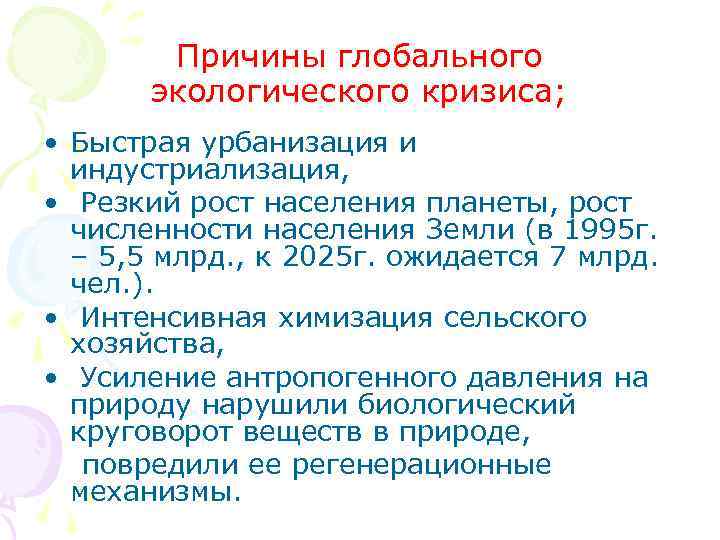 Причины глобального экологического кризиса;

• Быстрая урбанизация и индустриализация,
• Резкий рост населения планеты, рост численности населения Земли (в 1995г. – 5,5 млрд., к 2025г. ожидается 7 млрд. чел.).
• Интенсивная химизация сельского хозяйства,
• Усиление антропогенного давления на природу нарушили биологический круговорот веществ в природе,

повредили ее регенерационные механизмы.